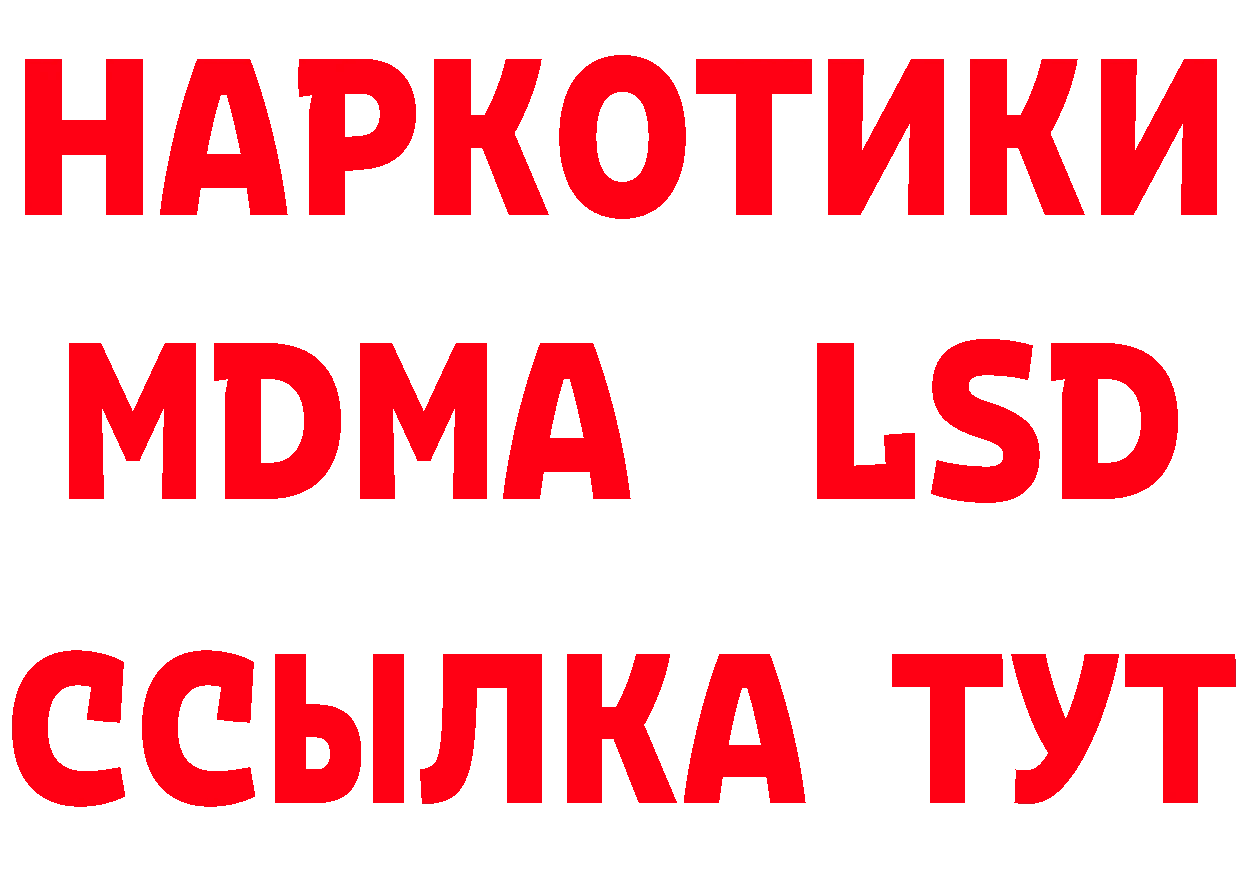 НАРКОТИКИ
MDMA LSD
ССЫЛКА ТУТ